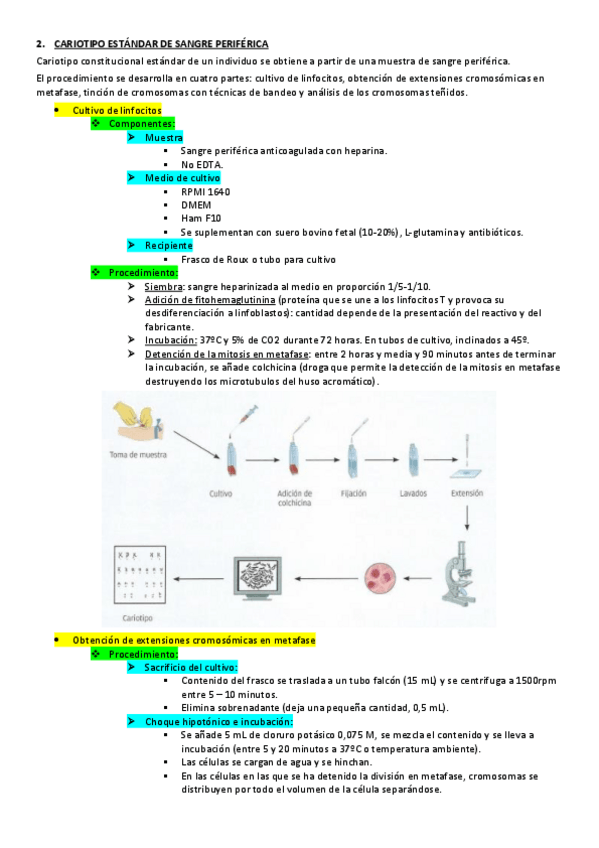 2. CARIOTIPO ESTÁNDAR DE SANGRE PERIFÉRICA

Cariotipo constitucional estándar de un individuo se obtiene a partir de una muestra de sangre periférica.

El procedimiento se desarrolla en cuatro partes: cultivo de linfocitos, obtención de extensiones cromosómicas en metafase, tinción de cromosomas con técnicas de bandeo y análisis de los cromosomas teñidos.

- Cultivo de linfocitos
  - Componentes:
    - Muestra
      - Sangre periférica anticoagulada con heparina.
      - No EDTA.
    - Medio de cultivo
      - RPMI 1640
      - DMEM
      - Ham F10
      - Se suplementan con suero bovino fetal (10-20%), L-glutamina y antibióticos.
    - Recipiente
      - Frasco de Roux o tubo para cultivo
  - Procedimiento:
    - Siembra: sangre heparinizada al medio en proporción 1/5-1/10.
    - Adición de fitohemaglutinina (proteína que se une a los linfocitos T y provoca su desdiferenciación a linfoblastos): cantidad depende de la presentación del reactivo y del fabricante.
    - Incubación: 37ºC y 5% de CO2 durante 72 horas. En tubos de cultivo, inclinados a 45º.
    - Detención de la mitosis en metafase: entre 2 horas y media y 90 minutos antes de terminar la incubación, se añade colchicina (droga que permite la detección de la mitosis en metafase destruyendo los microtubulos del huso acromático).

Toma de muestra
Cultivo
Adición de colchicina
Fijación
Lavados
Extensión
Cariotipo

- Obtención de extensiones cromosómicas en metafase
  - Procedimiento:
    - Sacrificio del cultivo:
      - Contenido del frasco se traslada a un tubo falcón (15 mL) y se centrifuga a 1500rpm entre 5 – 10 minutos.
      - Elimina sobrenadante (deja una pequeña cantidad, 0,5 mL).
    - Choque hipotónico e incubación:
      - Se añade 5 mL de cloruro potásico 0,075 M, se mezcla el contenido y se lleva a incubación (entre 5 y 20 minutos a 37ºC o temperatura ambiente).
      - Las células se cargan de agua y se hinchan.
      - En las células en las que se ha detenido la división en metafase, cromosomas se distribuyen por todo el volumen de la célula separándose.